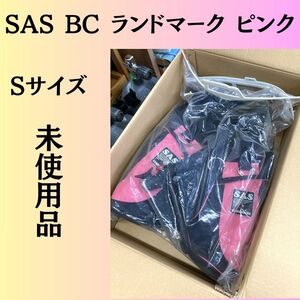 SAS BC ランドマーク ピンク

Sサイズ

未使用品

SAS

SAS